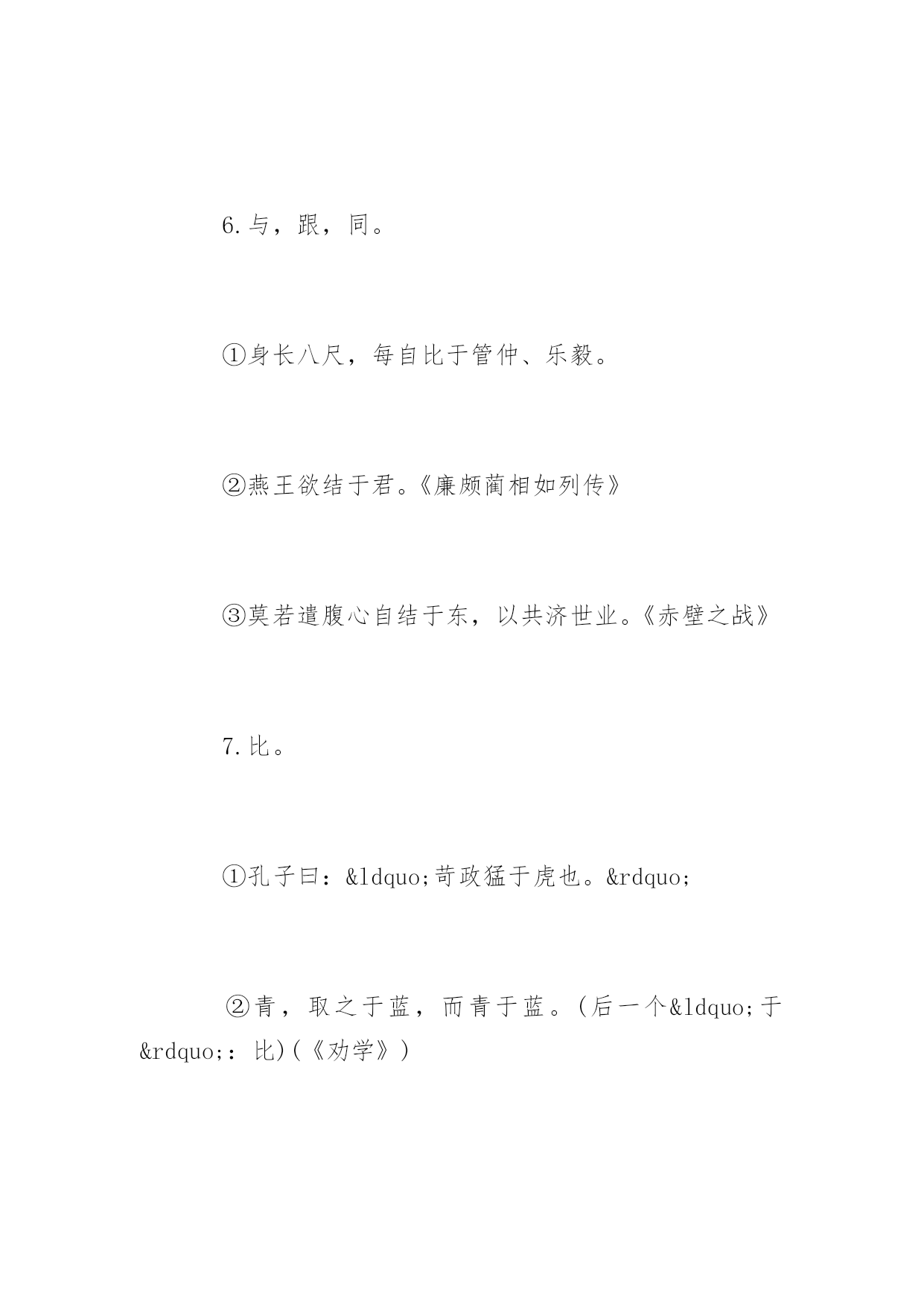 6.与，跟，同。

①身长八尺，每自比于管仲、乐毅。

②燕王欲结于君。《廉颇蔺相如列传》

③莫若遣腹心自结于东，以共济世业。《赤壁之战》

7.比。

①孔子曰：&ldquo;苛政猛于虎也。&rdquo;

②青，取之于蓝，而青于蓝。(后一个&ldquo;于&rdquo;：比)(《劝学》)